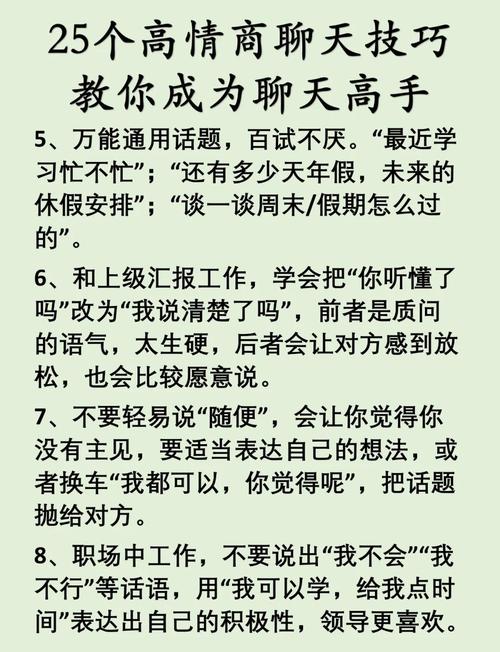 25个高情商聊天技巧
教你成为聊天高手

5、万能通用话题，百试不厌。“最近学习忙不忙”；“还有多少天年假，未来的休假安排”；“谈一谈周末/假期怎么过的”。

6、和上级汇报工作，学会把“你听懂了吗”改为“我说清楚了吗”，前者是质问的语气，太生硬，后者会让对方感到放松，也会比较愿意说。

7、不要轻易说“随便”，会让你觉得你没有主见，要适当表达自己的想法，或者换车“我都可以，你觉得呢”，把话题抛给对方。

8、职场中工作，不要说出“我不会”“我不行”等话语，用“我可以学，给我点时间”表达出自己的积极性，领导更喜欢。